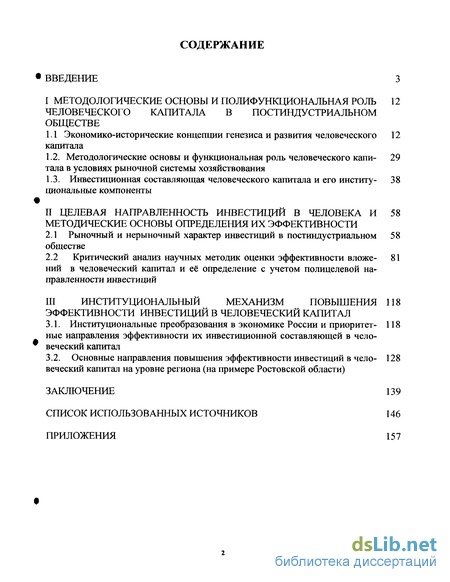 СОДЕРЖАНИЕ

ВВЕДЕНИЕ 3

I МЕТОДОЛОГИЧЕСКИЕ ОСНОВЫ И ПОЛИФУНКЦИОНАЛЬНАЯ РОЛЬ ЧЕЛОВЕЧЕСКОГО КАПИТАЛА В ПОСТИНДУСТРИАЛЬНОМ ОБЩЕСТВЕ 12

1.1 Экономико-исторические концепции генезиса и развития человеческого капитала 12

1.2. Методологические основы и функциональная роль человеческого капитала в условиях рыночной системы хозяйствования 29

1.3. Инвестиционная составляющая человеческого капитала и его институциональные компоненты 38

II ЦЕЛЕВАЯ НАПРАВЛЕННОСТЬ ИНВЕСТИЦИЙ В ЧЕЛОВЕКА И МЕТОДИЧЕСКИЕ ОСНОВЫ ОПРЕДЕЛЕНИЯ ИХ ЭФФЕКТИВНОСТИ 58

2.1 Рыночный и нерыночный характер инвестиций в постиндустриальном обществе 58

2.2 Критический анализ научных методик оценки эффективности вложений в человеческий капитал и её определение с учетом полицелевой направленности инвестиций 81

III ИНСТИТУЦИОНАЛЬНЫЙ МЕХАНИЗМ ПОВЫШЕНИЯ ЭФФЕКТИВНОСТИ ИНВЕСТИЦИЙ В ЧЕЛОВЕЧЕСКИЙ КАПИТАЛ 118

3.1. Институциональные преобразования в экономике России и приоритетные направления эффективности их инвестиционной составляющей в человеческий капитал 118

3.2. Основные направления повышения эффективности инвестиций в человеческий капитал на уровне региона (на примере Ростовской области) 128

ЗАКЛЮЧЕНИЕ 139

СПИСОК ИСПОЛЬЗОВАННЫХ ИСТОЧНИКОВ 146

ПРИЛОЖЕНИЯ 157

2

dsLib.net
библиотека диссертаций